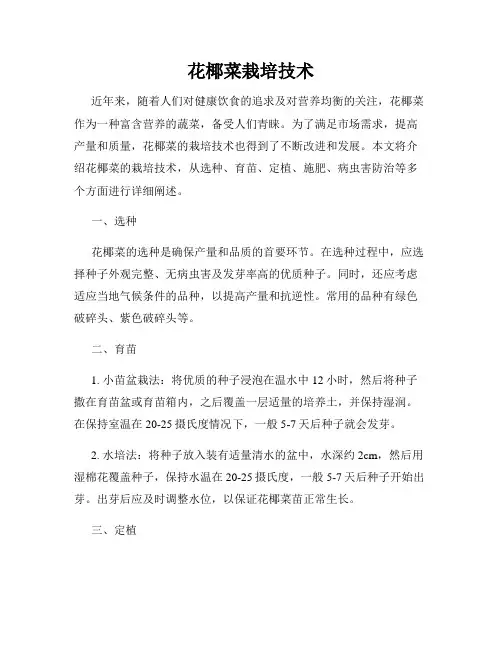 花椰菜栽培技术

近年来，随着人们对健康饮食的追求及对营养均衡的关注，花椰菜作为一种富含营养的蔬菜，备受人们青睐。为了满足市场需求，提高产量和质量，花椰菜的栽培技术也得到了不断改进和发展。本文将介绍花椰菜的栽培技术，从选种、育苗、定植、施肥、病虫害防治等多个方面进行详细阐述。

一、选种

花椰菜的选种是确保产量和品质的首要环节。在选种过程中，应选择种子外观完整、无病虫害及发芽率高的优质种子。同时，还应考虑适应当地气候条件的品种，以提高产量和抗逆性。常用的品种有绿色破碎头、紫色破碎头等。

二、育苗

1. 小苗盆栽法：将优质的种子浸泡在温水中 12 小时，然后将种子撒在育苗盆或育苗箱内，之后覆盖一层适量的培养土，并保持湿润。在保持室温在 20-25 摄氏度情况下，一般 5-7 天后种子就会发芽。

2. 水培法：将种子放入装有适量清水的盆中，水深约 2cm，然后用湿棉花覆盖种子，保持水温在 20-25 摄氏度，一般 5-7 天后种子开始出芽。出芽后应及时调整水位，以保证花椰菜苗正常生长。

三、定植